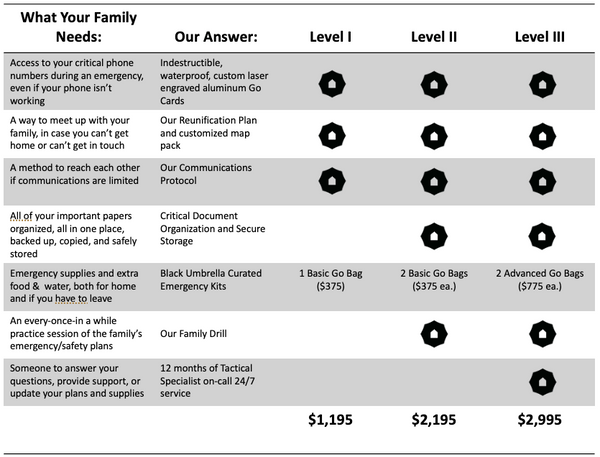 | What Your Family Needs: | Our Answer: | Level I | Level II | Level III |
|---|---|---|---|---|
| Access to your critical phone numbers during an emergency, even if your phone isn't working | Indestructible, waterproof, custom laser engraved aluminum Go Cards | | | |
| A way to meet up with your family, in case you can't get home or can't get in touch | Our Reunification Plan and customized map pack | | | |
| A method to reach each other if communications are limited | Our Communications Protocol | | | |
| All of your important papers organized, all in one place, backed up, copied, and safely stored | Critical Document Organization and Secure Storage | | | |
| Emergency supplies and extra food & water, both for home and if you have to leave | Black Umbrella Curated Emergency Kits | 1 Basic Go Bag ($375) | 2 Basic Go Bags ($375 ea.) | 2 Advanced Go Bags ($775 ea.) |
| An every-once-in a while practice session of the family's emergency/safety plans | Our Family Drill | | | |
| Someone to answer your questions, provide support, or update your plans and supplies | 12 months of Tactical Specialist on-call 24/7 service | | | |
| | | $1,195 | $2,195 | $2,995 |